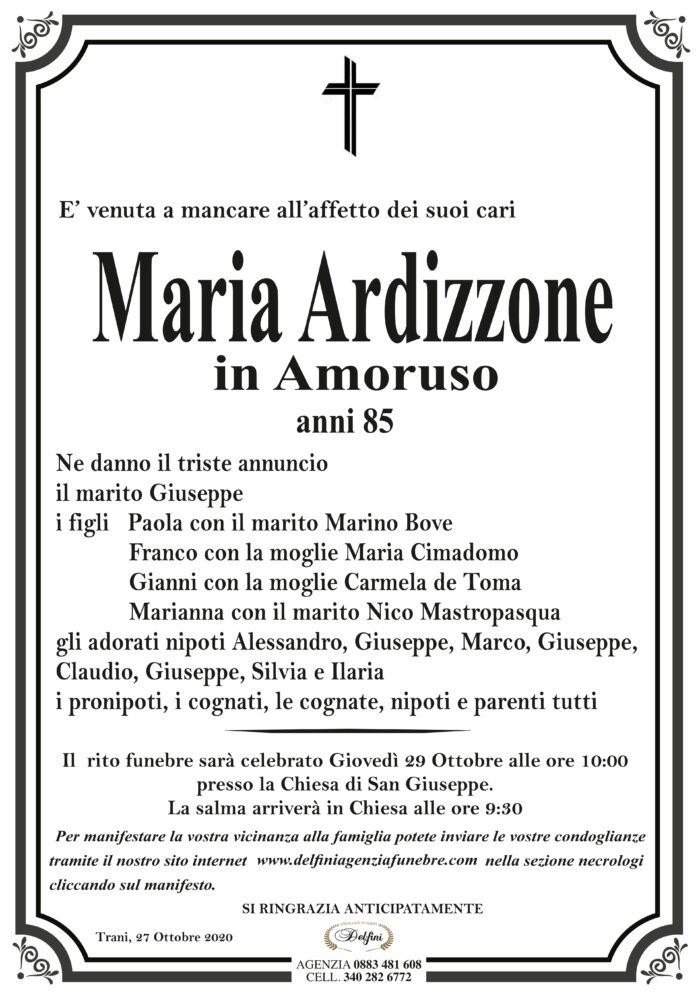 E' venuta a mancare all'affetto dei suoi cari

Maria Ardizzone

in Amoruso

anni 85

Ne danno il triste annuncio
il marito Giuseppe
i figli Paola con il marito Marino Bove
Franco con la moglie Maria Cimadomo
Gianni con la moglie Carmela de Toma
Marianna con il marito Nico Mastropasqua
gli adorati nipoti Alessandro, Giuseppe, Marco, Giuseppe, Claudio, Giuseppe, Silvia e Ilaria
i pronipoti, i cognati, le cognate, nipoti e parenti tutti

Il rito funebre sarà celebrato Giovedì 29 Ottobre alle ore 10:00
presso la Chiesa di San Giuseppe.
La salma arriverà in Chiesa alle ore 9:30

Per manifestare la vostra vicinanza alla famiglia potete inviare le vostre condoglianze tramite il nostro sito internet www.delfiniagenziafunebre.com nella sezione necrologi cliccando sul manifesto.

SI RINGRAZIA ANTICIPATAMENTE

Trani, 27 Ottobre 2020

Delfini
AGENZIA 0883 481 608
CELL. 340 282 6772